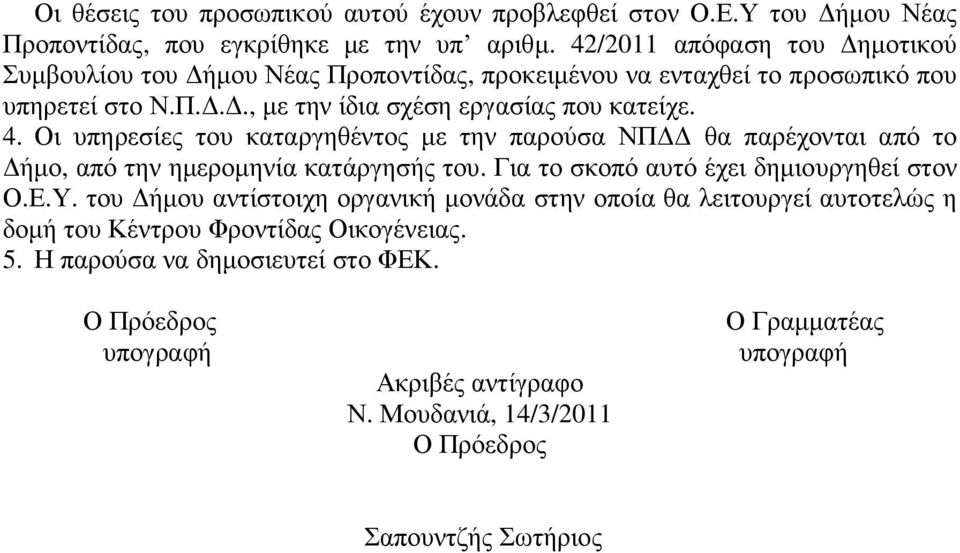 Οι θέσεις του προσωπικού αυτού έχουν προβλεφθεί στον Ο.Ε.Υ του Δήμου Νέας Προποντίδας, που εγκρίθηκε με την υπ’ αριθμ. 42/2011 απόφαση του Δημοτικού Συμβουλίου του Δήμου Νέας Προποντίδας, προκειμένου να ενταχθεί το προσωπικό που υπηρετεί στο Ν.Π.Δ.Δ., με την ίδια σχέση εργασίας που κατείχε.
4. Οι υπηρεσίες του καταργηθέντος με την παρούσα ΝΠΔΔ θα παρέχονται από το Δήμο, από την ημερομηνία κατάργησής του. Για το σκοπό αυτό έχει δημιουργηθεί στον Ο.Ε.Υ. του Δήμου αντίστοιχη οργανική μονάδα στην οποία θα λειτουργεί αυτοτελώς η δομή του Κέντρου Φροντίδας Οικογένειας.
5. Η παρούσα να δημοσιευτεί στο ΦΕΚ.

Ο Πρόεδρος
υπογραφή

Ο Γραμματέας
υπογραφή

Ακριβές αντίγραφο
Ν. Μουδανιά, 14/3/2011
Ο Πρόεδρος

Σαπουντζής Σωτήριος